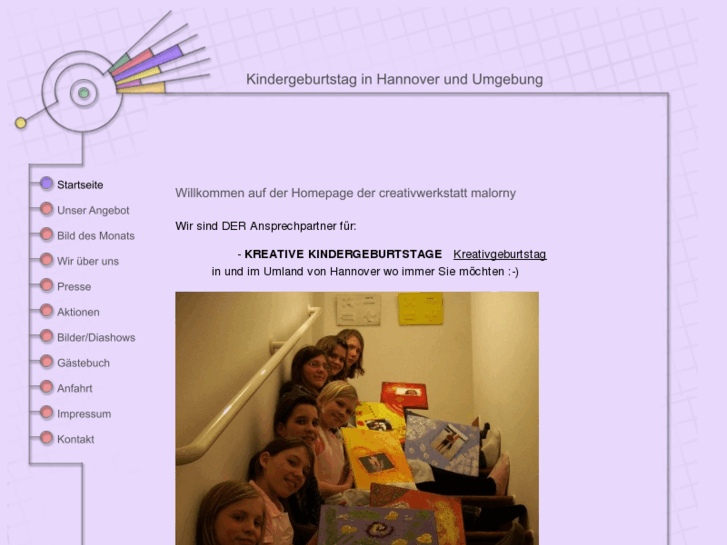 Kindergeburtstag in Hannover und Umgebung

Startseite
Unser Angebot
Bild des Monats
Wir über uns
Presse
Aktionen
Bilder/Diashows
Gästebuch
Anfahrt
Impressum
Kontakt

Willkommen auf der Homepage der creativwerkstatt malorny

Wir sind DER Ansprechpartner für:

- KREATIVE KINDERGEBURTSTAGE Kreativgeburtstag
in und im Umland von Hannover wo immer Sie möchten :-)